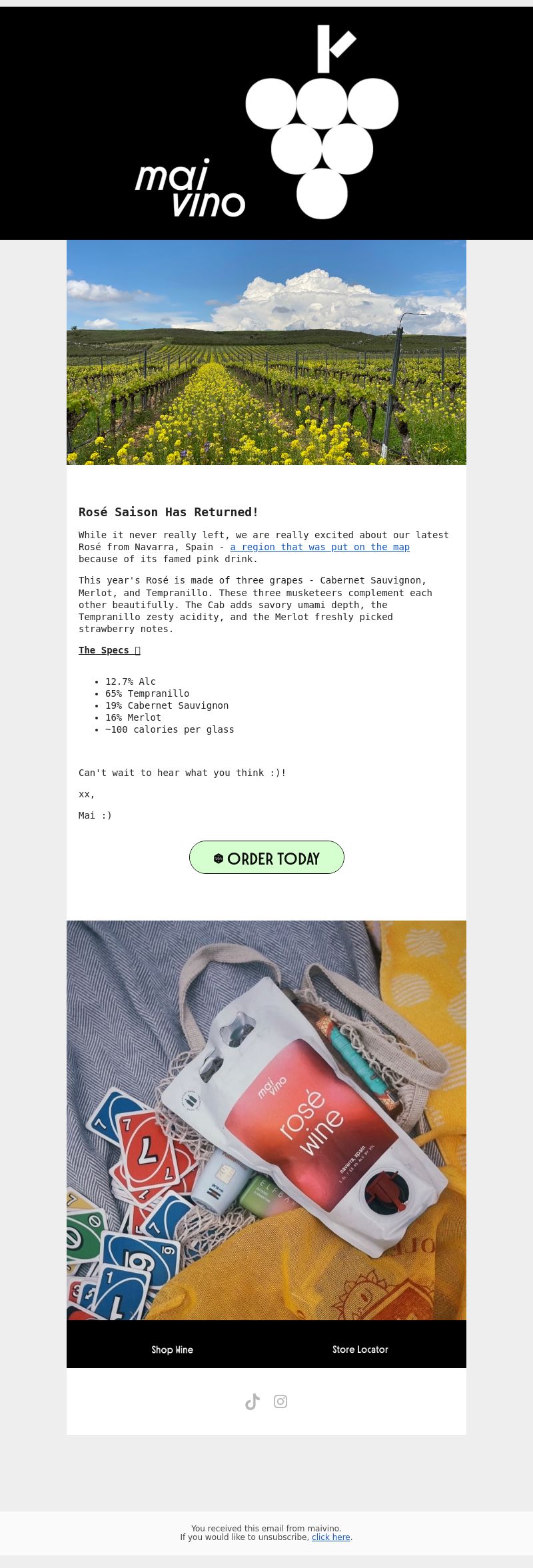 mai vino

Rosé Saison Has Returned!

While it never really left, we are really excited about our latest Rosé from Navarra, Spain - a region that was put on the map because of its famed pink drink.

This year's Rosé is made of three grapes - Cabernet Sauvignon, Merlot, and Tempranillo. These three musketeers complement each other beautifully. The Cab adds savory umami depth, the Tempranillo zesty acidity, and the Merlot freshly picked strawberry notes.

The Specs 

- 12.7% Alc
- 65% Tempranillo
- 19% Cabernet Sauvignon
- 16% Merlot
- ~100 calories per glass

Can't wait to hear what you think :)!

xx,

Mai :)

ORDER TODAY

mai vino
rosé wine
navarra, spain

Shop Wine

Store Locator

You received this email from maivino.
If you would like to unsubscribe, click here.